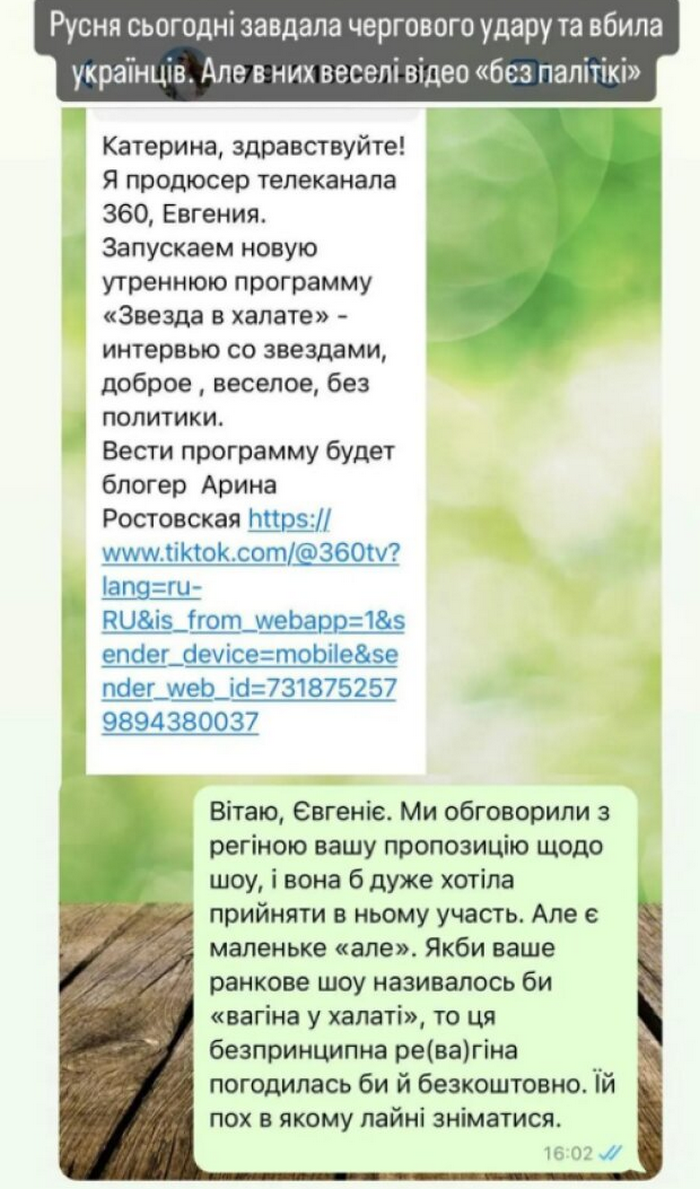 Русня сьогодні завдала чергового удару та вбила українців. Але в них веселі відео «без палітікі»

Катерина, здравствуйте!
Я продюсер телеканала 360, Евгения.
Запускаем новую утреннюю программу «Звезда в халате» - интервью со звездами, доброе , веселое, без политики.
Вести программу будет блогер Арина Ростовская https://www.tiktok.com/@360tv?lang=ru-RU&is_from_webapp=1&sender_device=mobile&sender_web_id=7318752579894380037

Вітаю, Євгеніє. Ми обговорили з регіною вашу пропозицію щодо шоу, і вона б дуже хотіла прийняти в ньому участь. Але є маленьке «але». Якби ваше ранкове шоу називалось би «вагіна у халаті», то ця безпринципна ре(ва)гіна погодилась би й безкоштовно. Їй пох в якому лайні зніматися.
16:02